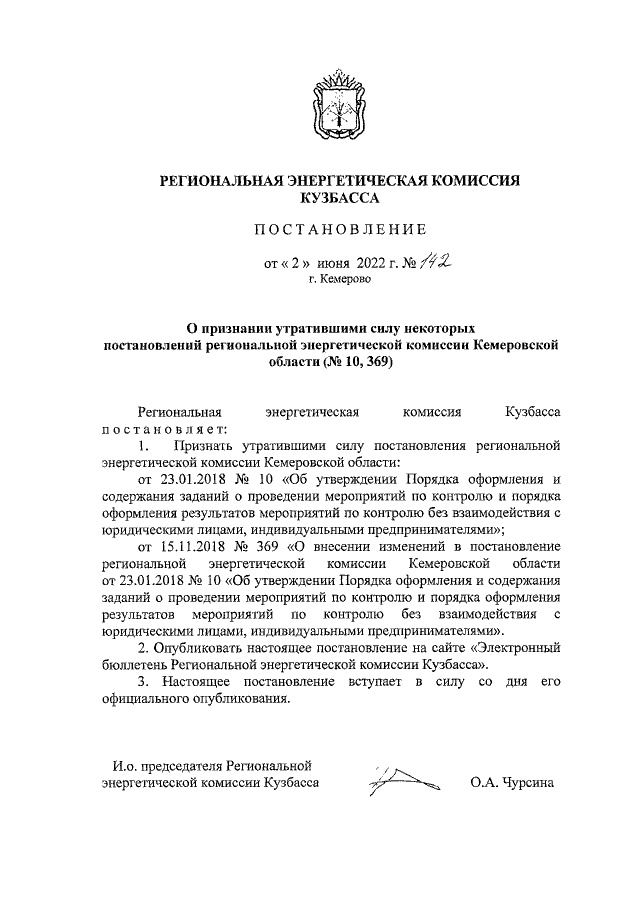 РЕГИОНАЛЬНАЯ ЭНЕРГЕТИЧЕСКАЯ КОМИССИЯ КУЗБАССА

ПОСТАНОВЛЕНИЕ

от « 2 » июня 2022 г. № 142
г. Кемерово

О признании утратившими силу некоторых постановлений региональной энергетической комиссии Кемеровской области (№ 10, 369)

Региональная энергетическая комиссия Кузбасса постановляет:

1. Признать утратившими силу постановления региональной энергетической комиссии Кемеровской области:

от 23.01.2018 № 10 «Об утверждении Порядка оформления и содержания заданий о проведении мероприятий по контролю и порядка оформления результатов мероприятий по контролю без взаимодействия с юридическими лицами, индивидуальными предпринимателями»;

от 15.11.2018 № 369 «О внесении изменений в постановление региональной энергетической комиссии Кемеровской области от 23.01.2018 № 10 «Об утверждении Порядка оформления и содержания заданий о проведении мероприятий по контролю и порядка оформления результатов мероприятий по контролю без взаимодействия с юридическими лицами, индивидуальными предпринимателями».

2. Опубликовать настоящее постановление на сайте «Электронный бюллетень Региональной энергетической комиссии Кузбасса».

3. Настоящее постановление вступает в силу со дня его официального опубликования.

И.о. председателя Региональной энергетической комиссии Кузбасса

О.А. Чурсина